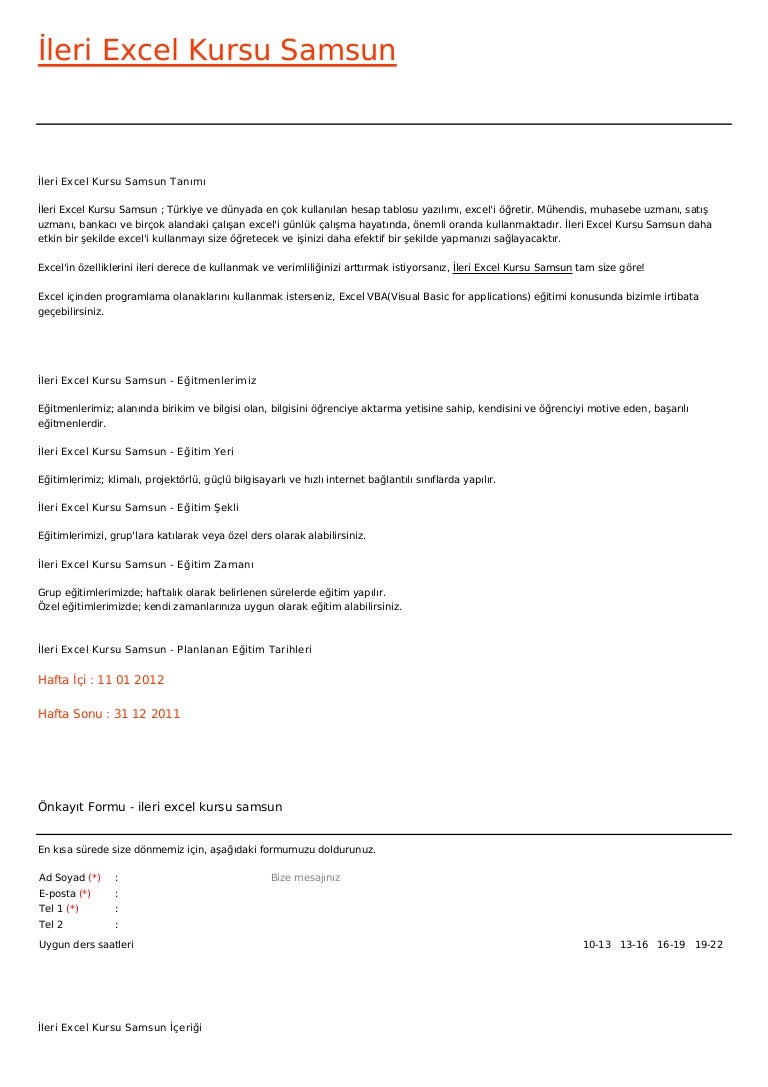 İleri Excel Kursu Samsun

İleri Excel Kursu Samsun Tanımı

İleri Excel Kursu Samsun ; Türkiye ve dünyada en çok kullanılan hesap tablosu yazılımı, excel'i öğretir. Mühendis, muhasebe uzmanı, satış uzmanı, bankacı ve birçok alandaki çalışan excel'i günlük çalışma hayatında, önemli oranda kullanmaktadır. İleri Excel Kursu Samsun daha etkin bir şekilde excel'i kullanmayı size öğretecek ve işinizi daha efektif bir şekilde yapmanızı sağlayacaktır.

Excel'in özelliklerini ileri derece de kullanmak ve verimliliğinizi arttırmak istiyorsanız, İleri Excel Kursu Samsun tam size göre!

Excel içinden programlama olanaklarını kullanmak isterseniz, Excel VBA(Visual Basic for applications) eğitimi konusunda bizimle irtibata geçebilirsiniz.

İleri Excel Kursu Samsun - Eğitmenlerimiz

Eğitmenlerimiz; alanında birikim ve bilgisi olan, bilgisini öğrenciye aktarma yetisine sahip, kendisini ve öğrenciyi motive eden, başarılı eğitmenlerdir.

İleri Excel Kursu Samsun - Eğitim Yeri

Eğitimlerimiz; klimalı, projektörlü, güçlü bilgisayarlı ve hızlı internet bağlantılı sınıflarda yapılır.

İleri Excel Kursu Samsun - Eğitim Şekli

Eğitimlerimizi, grup'lara katılarak veya özel ders olarak alabilirsiniz.

İleri Excel Kursu Samsun - Eğitim Zamanı

Grup eğitimlerimizde; haftalık olarak belirlenen sürelerde eğitim yapılır.
Özel eğitimlerimizde; kendi zamanlarınıza uygun olarak eğitim alabilirsiniz.

İleri Excel Kursu Samsun - Planlanan Eğitim Tarihleri

Hafta İçi : 11 01 2012

Hafta Sonu : 31 12 2011

Önkayıt Formu - ileri excel kursu samsun

En kısa sürede size dönmemiz için, aşağıdaki formumuzu doldurunuz.

Ad Soyad (*) :
E-posta (*) :
Tel 1 (*) :
Tel 2 :

Bize mesajınız

Uygun ders saatleri

10-13 13-16 16-19 19-22

İleri Excel Kursu Samsun İçeriği